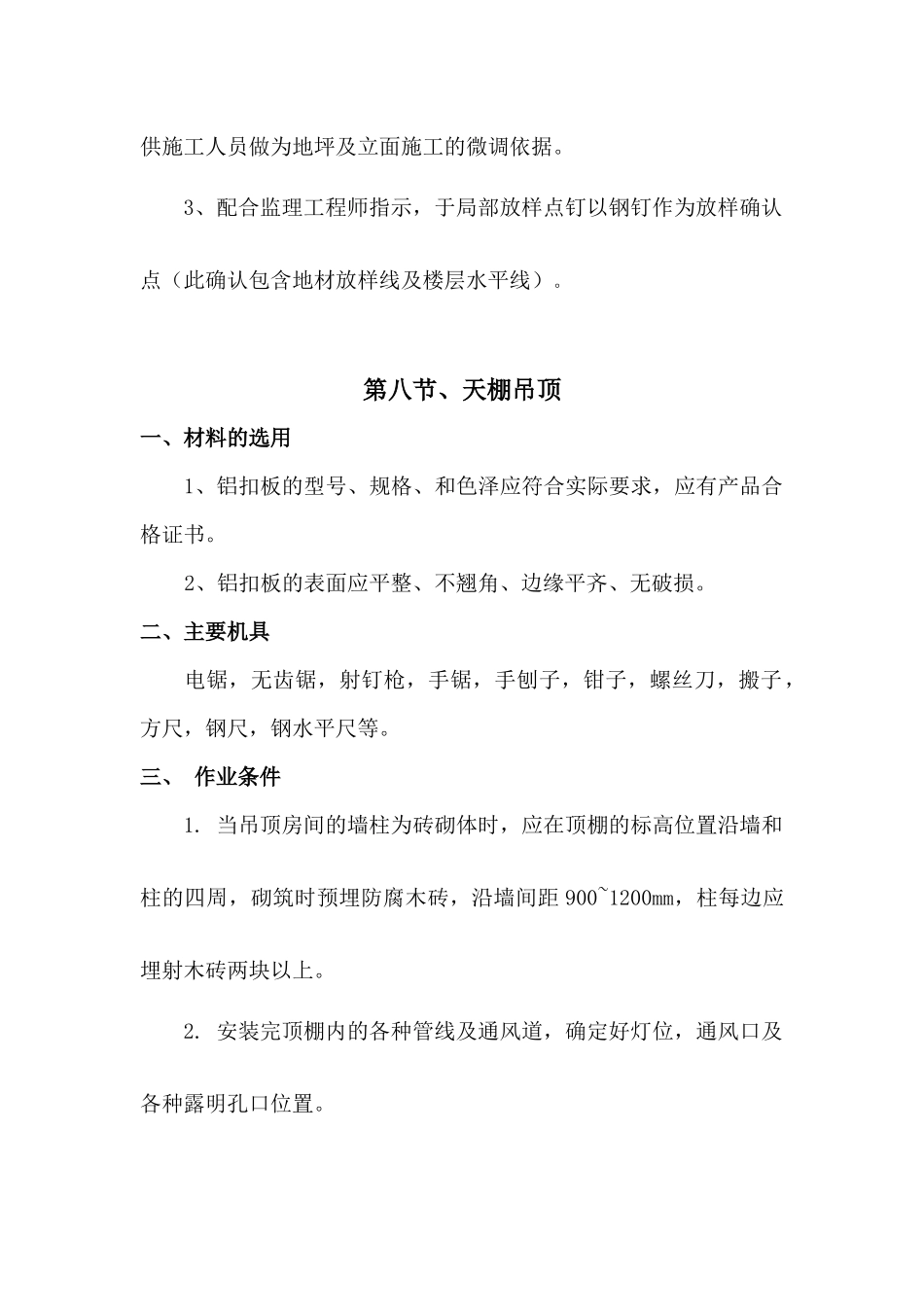 供施工人员做为地坪及立面施工的微调依据。

3、配合监理工程师指示，于局部放样点钉以钢钉作为放样确认点（此确认包含地材放样线及楼层水平线）。

第八节、天棚吊顶

一、材料的选用

1、铝扣板的型号、规格、和色泽应符合实际要求，应有产品合格证书。

2、铝扣板的表面应平整、不翘角、边缘平齐、无破损。

二、主要机具

电锯，无齿锯，射钉枪，手锯，手刨子，钳子，螺丝刀，搬子，方尺，钢尺，钢水平尺等。

三、 作业条件

1. 当吊顶房间的墙柱为砖砌体时，应在顶棚的标高位置沿墙和柱的四周，砌筑时预埋防腐木砖，沿墙间距 900~1200mm，柱每边应埋射木砖两块以上。

2. 安装完顶棚内的各种管线及通风道，确定好灯位，通风口及各种露明孔口位置。